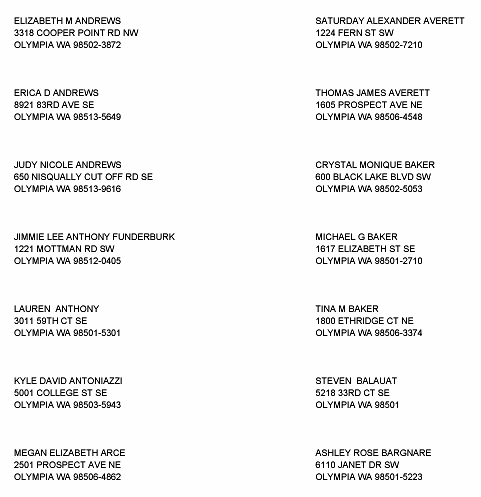 ELIZABETH M ANDREWS
3318 COOPER POINT RD NW
OLYMPIA WA 98502-3872

ERICA D ANDREWS
8921 83RD AVE SE
OLYMPIA WA 98513-5649

JUDY NICOLE ANDREWS
650 NISQUALLY CUT OFF RD SE
OLYMPIA WA 98513-9616

JIMMIE LEE ANTHONY FUNDERBURK
1221 MOTTMAN RD SW
OLYMPIA WA 98512-0405

LAUREN ANTHONY
3011 59TH CT SE
OLYMPIA WA 98501-5301

KYLE DAVID ANTONIAZZI
5001 COLLEGE ST SE
OLYMPIA WA 98503-5943

MEGAN ELIZABETH ARCE
2501 PROSPECT AVE NE
OLYMPIA WA 98506-4862

SATURDAY ALEXANDER AVERETT
1224 FERN ST SW
OLYMPIA WA 98502-7210

THOMAS JAMES AVERETT
1605 PROSPECT AVE NE
OLYMPIA WA 98506-4548

CRYSTAL MONIQUE BAKER
600 BLACK LAKE BLVD SW
OLYMPIA WA 98502-5053

MICHAEL G BAKER
1617 ELIZABETH ST SE
OLYMPIA WA 98501-2710

TINA M BAKER
1800 ETHRIDGE CT NE
OLYMPIA WA 98506-3374

STEVEN BALAUAT
5218 33RD CT SE
OLYMPIA WA 98501

ASHLEY ROSE BARGNARE
6110 JANET DR SW
OLYMPIA WA 98501-5223